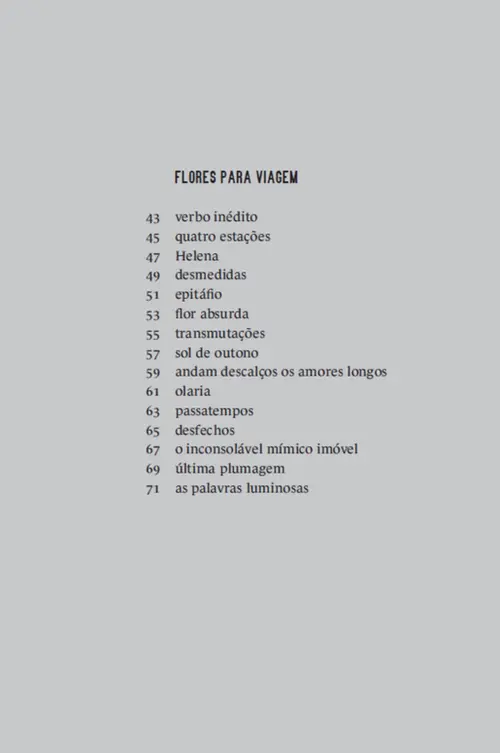 FLORES PARA VIAGEM

43 verbo inédito
45 quatro estações
47 Helena
49 desmedidas
51 epitáfio
53 flor absurda
55 transmutações
57 sol de outono
59 andam descalços os amores longos
61 olaria
63 passatempos
65 desfechos
67 o inconsolável mímico imóvel
69 última plumagem
71 as palavras luminosas